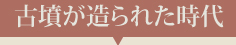 古墳が造られた時代